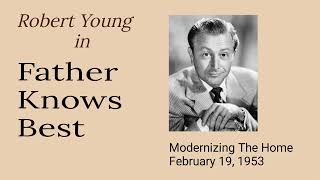 Robert Young
in

Father Knows Best

Modernizing The Home
February 19, 1953